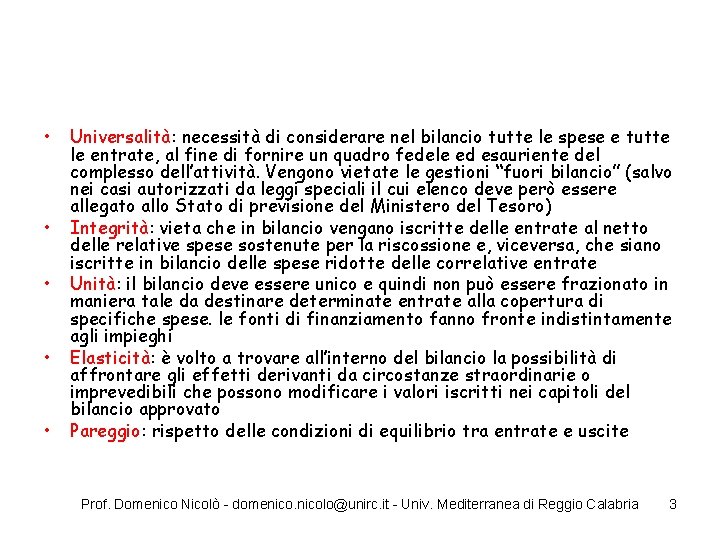 • Universalità: necessità di considerare nel bilancio tutte le spese e tutte le entrate, al fine di fornire un quadro fedele ed esauriente del complesso dell'attività. Vengono vietate le gestioni "fuori bilancio" (salvo nei casi autorizzati da leggi speciali il cui elenco deve però essere allegato allo Stato di previsione del Ministero del Tesoro)
• Integrità: vieta che in bilancio vengano iscritte delle entrate al netto delle relative spese sostenute per la riscossione e, viceversa, che siano iscritte in bilancio delle spese ridotte delle correlative entrate
• Unità: il bilancio deve essere unico e quindi non può essere frazionato in maniera tale da destinare determinate entrate alla copertura di specifiche spese. le fonti di finanziamento fanno fronte indistintamente agli impieghi
• Elasticità: è volto a trovare all'interno del bilancio la possibilità di affrontare gli effetti derivanti da circostanze straordinarie o imprevedibili che possono modificare i valori iscritti nei capitoli del bilancio approvato
• Pareggio: rispetto delle condizioni di equilibrio tra entrate e uscite

Prof. Domenico Nicolò - domenico.nicolo@unirc.it - Univ. Mediterranea di Reggio Calabria 3